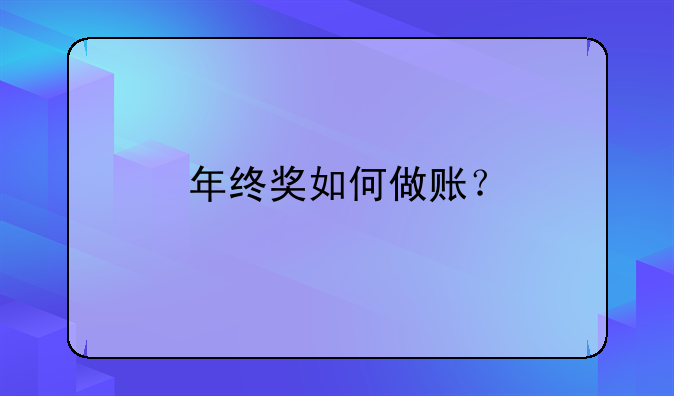 年终奖如何做账？